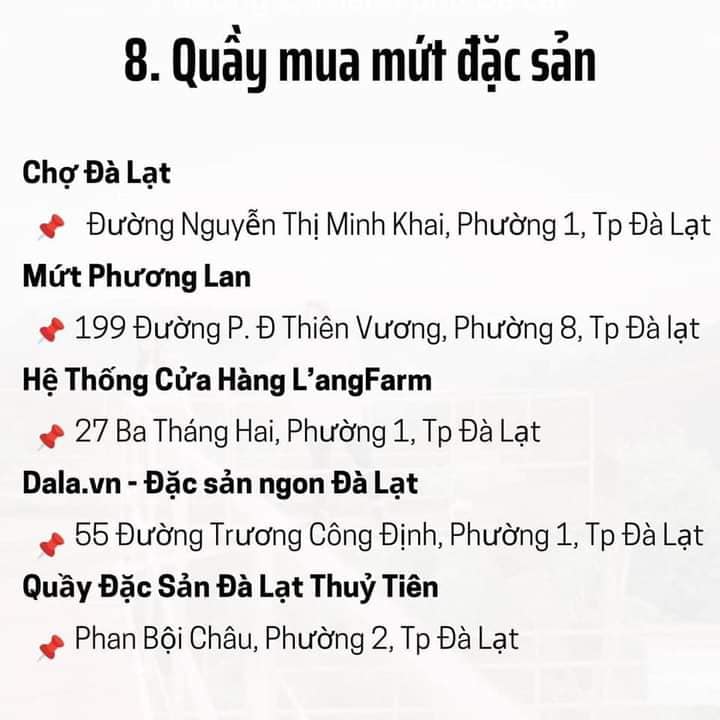 8. Quầy mua mứt đặc sản

Chợ Đà Lạt

📌 Đường Nguyễn Thị Minh Khai, Phường 1, Tp Đà Lạt

Mứt Phương Lan

📌 199 Đường P. Đ Thiên Vương, Phường 8, Tp Đà lạt

Hệ Thống Cửa Hàng L'angFarm

📌 27 Ba Tháng Hai, Phường 1, Tp Đà Lạt

Dala.vn - Đặc sản ngon Đà Lạt

📌 55 Đường Trương Công Định, Phường 1, Tp Đà Lạt

Quầy Đặc Sản Đà Lạt Thuỷ Tiên

📌 Phan Bội Châu, Phường 2, Tp Đà Lạt